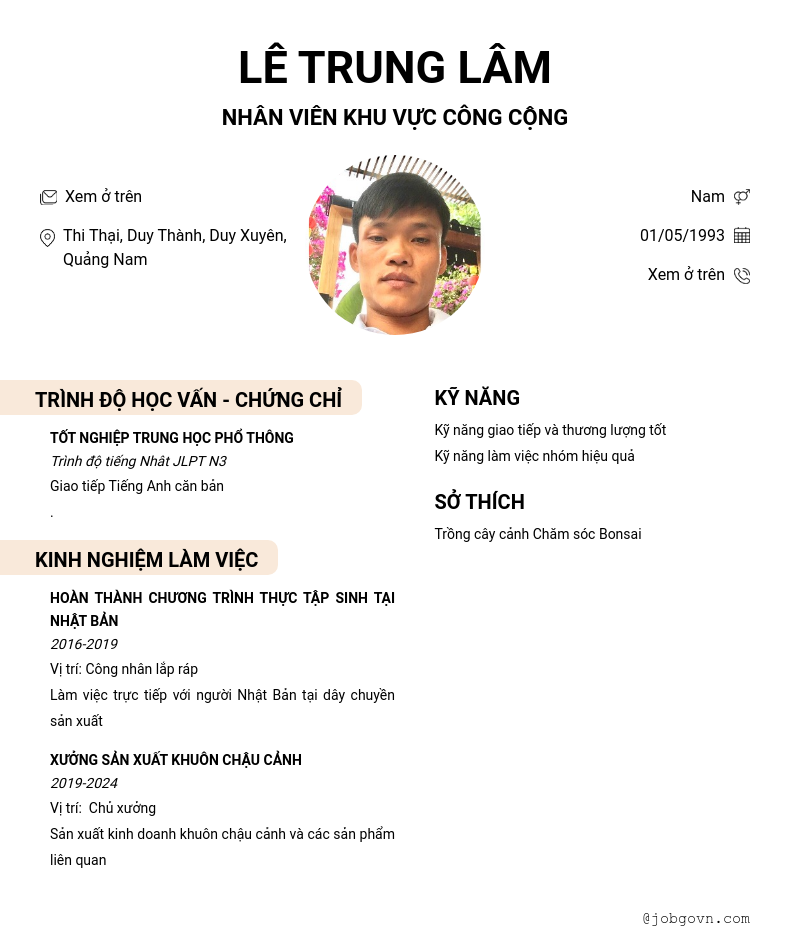 LÊ TRUNG LÂM
NHÂN VIÊN KHU VỰC CÔNG CỘNG

Xem ở trên

Thi Thại, Duy Thành, Duy Xuyên, Quảng Nam

Nam

01/05/1993

Xem ở trên

TRÌNH ĐỘ HỌC VẤN - CHỨNG CHỈ

TỐT NGHIỆP TRUNG HỌC PHỔ THÔNG
Trình độ tiếng Nhât JLPT N3
Giao tiếp Tiếng Anh căn bản
.

KINH NGHIỆM LÀM VIỆC

HOÀN THÀNH CHƯƠNG TRÌNH THỰC TẬP SINH TẠI NHẬT BẢN
2016-2019
Vị trí: Công nhân lắp ráp
Làm việc trực tiếp với người Nhật Bản tại dây chuyền sản xuất

XƯỞNG SẢN XUẤT KHUÔN CHẬU CẢNH
2019-2024
Vị trí: Chủ xưởng
Sản xuất kinh doanh khuôn chậu cảnh và các sản phẩm liên quan

KỸ NĂNG
Kỹ năng giao tiếp và thương lượng tốt
Kỹ năng làm việc nhóm hiệu quả

SỞ THÍCH
Trồng cây cảnh Chăm sóc Bonsai

@jobgovn.com